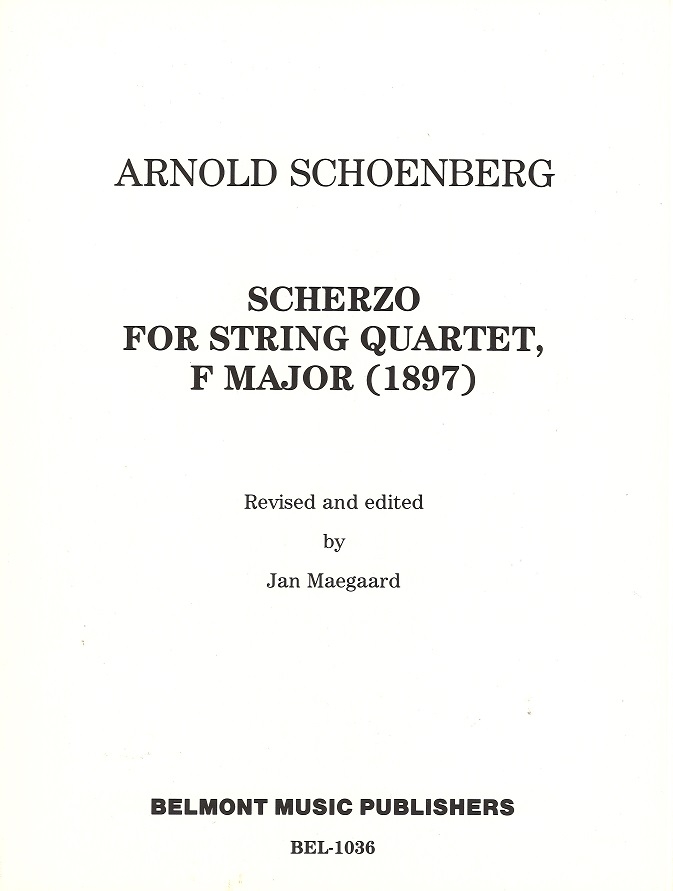 ARNOLD SCHOENBERG

SCHERZO
FOR STRING QUARTET,
F MAJOR (1897)

Revised and edited
by
Jan Maegaard

BELMONT MUSIC PUBLISHERS

BEL-1036